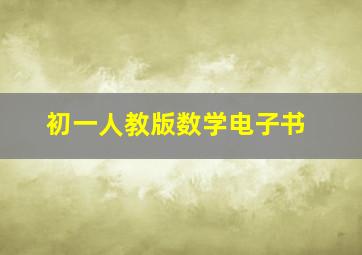 初一人教版数学电子书